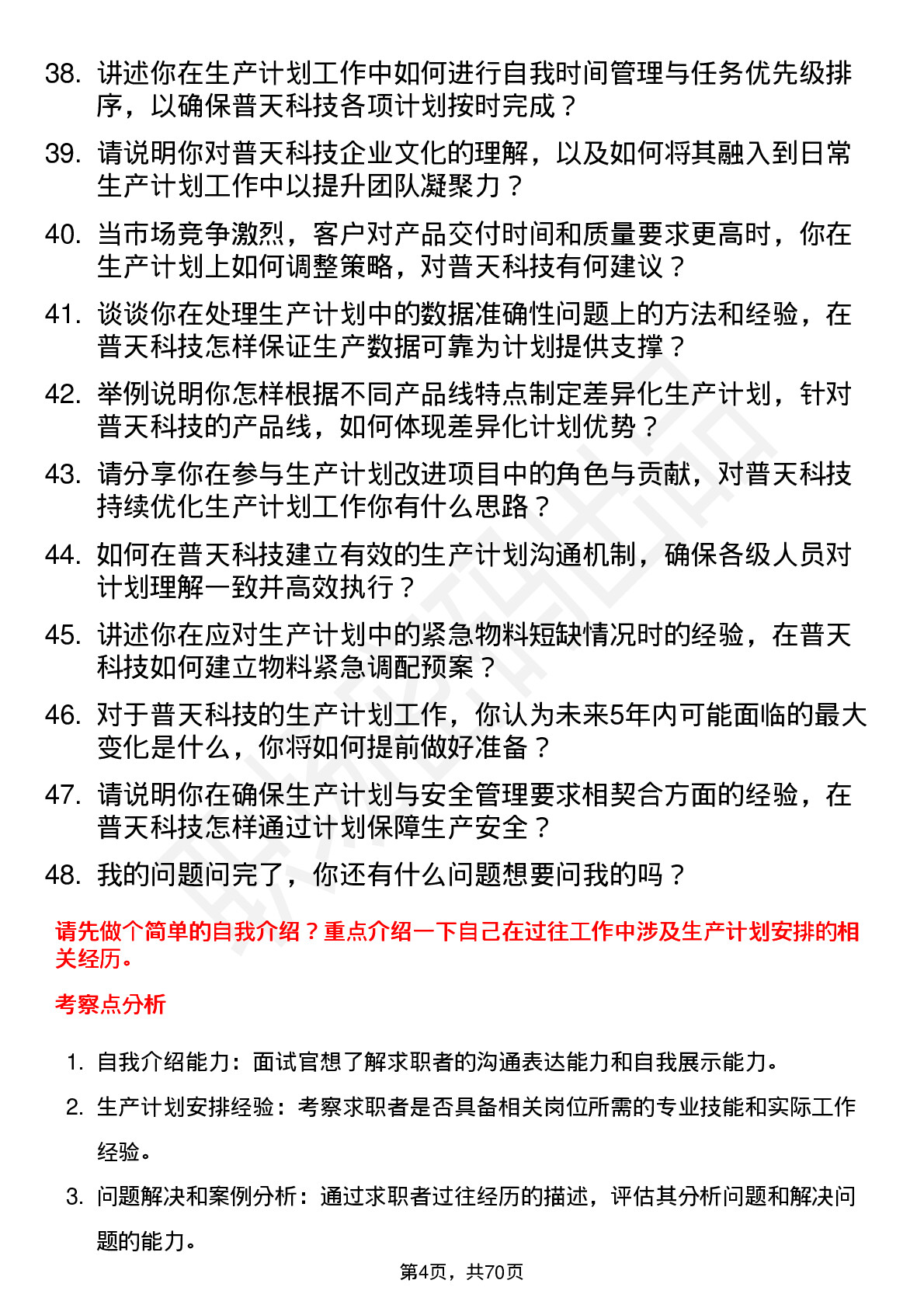 38. 讲述你在生产计划工作中如何进行自我时间管理与任务优先级排序，以确保普天科技各项计划按时完成？

39. 请说明你对普天科技企业文化的理解，以及如何将其融入到日常生产计划工作中以提升团队凝聚力？

40. 当市场竞争激烈，客户对产品交付时间和质量要求更高时，你在生产计划上如何调整策略，对普天科技有何建议？

41. 谈谈你在处理生产计划中的数据准确性问题上的方法和经验，在普天科技怎样保证生产数据可靠为计划提供支撑？

42. 举例说明你怎样根据不同产品线特点制定差异化生产计划，针对普天科技的产品线，如何体现差异化计划优势？

43. 请分享你在参与生产计划改进项目中的角色与贡献，对普天科技持续优化生产计划工作你有什么思路？

44. 如何在普天科技建立有效的生产计划沟通机制，确保各级人员对计划理解一致并高效执行？

45. 讲述你在应对生产计划中的紧急物料短缺情况时的经验，在普天科技如何建立物料紧急调配预案？

46. 对于普天科技的生产计划工作，你认为未来5年内可能面临的最大变化是什么，你将如何提前做好准备？

47. 请说明你在确保生产计划与安全管理要求相契合方面的经验，在普天科技怎样通过计划保障生产安全？

48. 我的问题问完了，你还有什么问题想要问我的吗？

请先做个简单的自我介绍？重点介绍一下自己在过往工作中涉及生产计划安排的相关经历。

考察点分析

1. 自我介绍能力：面试官想了解求职者的沟通表达能力和自我展示能力。

2. 生产计划安排经验：考察求职者是否具备相关岗位所需的专业技能和实际工作经验。

3. 问题解决和案例分析：通过求职者过往经历的描述，评估其分析问题和解决问题的能力。

第4页，共70页